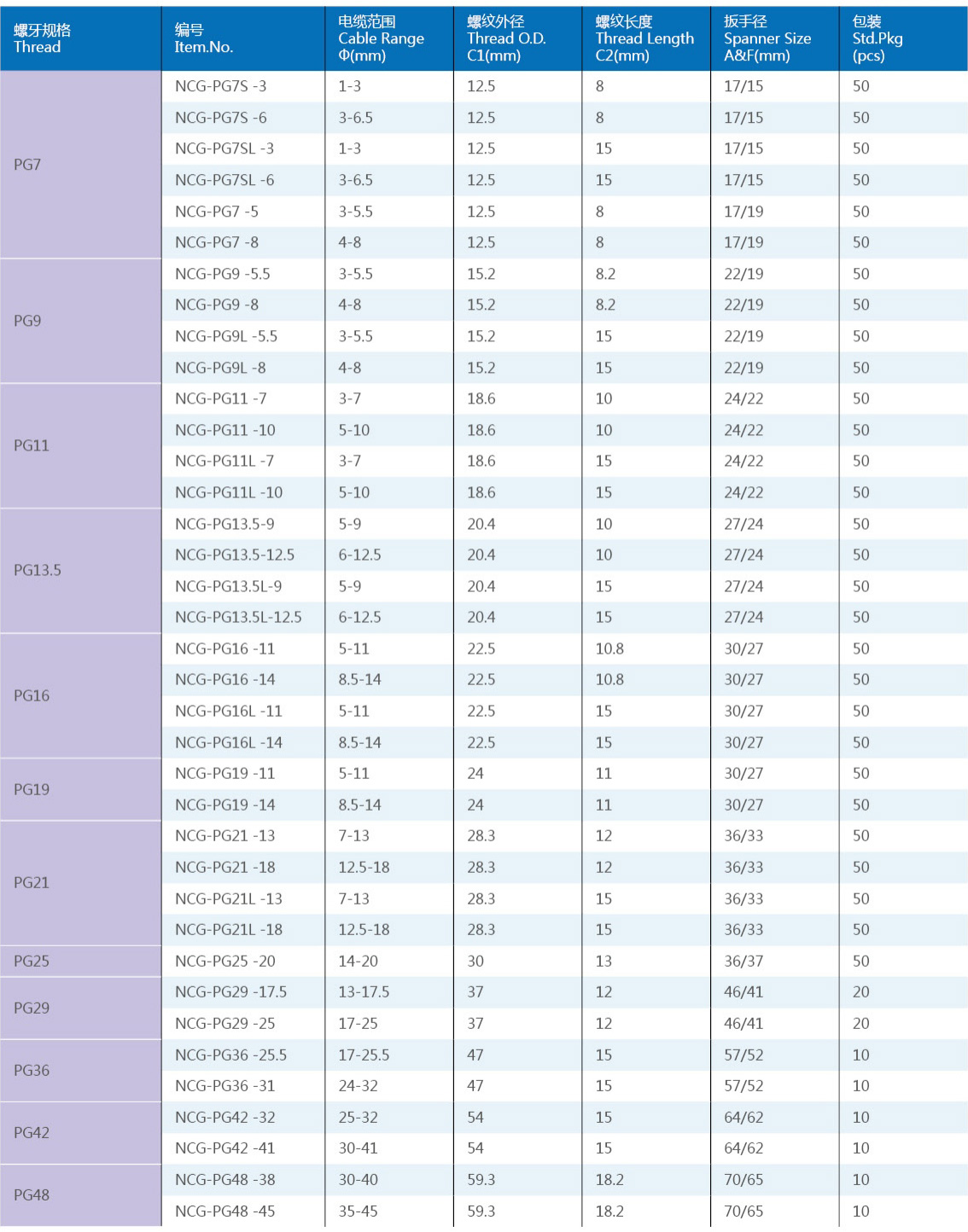 | 螺牙规格 Thread | 编号 Item.No. | 电缆范围 Cable Range Φ(mm) | 螺纹外径 Thread O.D. C1(mm) | 螺纹长度 Thread Length C2(mm) | 扳手径 Spanner Size A&F(mm) | 包装 Std.Pkg (pcs) |
|---|---|---|---|---|---|---|
| PG7 | NCG-PG7S -3 | 1-3 | 12.5 | 8 | 17/15 | 50 |
| | NCG-PG7S -6 | 3-6.5 | 12.5 | 8 | 17/15 | 50 |
| | NCG-PG7SL -3 | 1-3 | 12.5 | 15 | 17/15 | 50 |
| | NCG-PG7SL -6 | 3-6.5 | 12.5 | 15 | 17/15 | 50 |
| | NCG-PG7 -5 | 3-5.5 | 12.5 | 8 | 17/19 | 50 |
| | NCG-PG7 -8 | 4-8 | 12.5 | 8 | 17/19 | 50 |
| PG9 | NCG-PG9 -5.5 | 3-5.5 | 15.2 | 8.2 | 22/19 | 50 |
| | NCG-PG9 -8 | 4-8 | 15.2 | 8.2 | 22/19 | 50 |
| | NCG-PG9L -5.5 | 3-5.5 | 15.2 | 15 | 22/19 | 50 |
| | NCG-PG9L -8 | 4-8 | 15.2 | 15 | 22/19 | 50 |
| PG11 | NCG-PG11 -7 | 3-7 | 18.6 | 10 | 24/22 | 50 |
| | NCG-PG11 -10 | 5-10 | 18.6 | 10 | 24/22 | 50 |
| | NCG-PG11L -7 | 3-7 | 18.6 | 15 | 24/22 | 50 |
| | NCG-PG11L -10 | 5-10 | 18.6 | 15 | 24/22 | 50 |
| PG13.5 | NCG-PG13.5-9 | 5-9 | 20.4 | 10 | 27/24 | 50 |
| | NCG-PG13.5-12.5 | 6-12.5 | 20.4 | 10 | 27/24 | 50 |
| | NCG-PG13.5L-9 | 5-9 | 20.4 | 15 | 27/24 | 50 |
| | NCG-PG13.5L-12.5 | 6-12.5 | 20.4 | 15 | 27/24 | 50 |
| PG16 | NCG-PG16 -11 | 5-11 | 22.5 | 10.8 | 30/27 | 50 |
| | NCG-PG16 -14 | 8.5-14 | 22.5 | 10.8 | 30/27 | 50 |
| | NCG-PG16L -11 | 5-11 | 22.5 | 15 | 30/27 | 50 |
| | NCG-PG16L -14 | 8.5-14 | 22.5 | 15 | 30/27 | 50 |
| PG19 | NCG-PG19 -11 | 5-11 | 24 | 11 | 30/27 | 50 |
| | NCG-PG19 -14 | 8.5-14 | 24 | 11 | 30/27 | 50 |
| PG21 | NCG-PG21 -13 | 7-13 | 28.3 | 12 | 36/33 | 50 |
| | NCG-PG21 -18 | 12.5-18 | 28.3 | 12 | 36/33 | 50 |
| | NCG-PG21L -13 | 7-13 | 28.3 | 15 | 36/33 | 50 |
| | NCG-PG21L -18 | 12.5-18 | 28.3 | 15 | 36/33 | 50 |
| PG25 | NCG-PG25 -20 | 14-20 | 30 | 13 | 36/37 | 50 |
| PG29 | NCG-PG29 -17.5 | 13-17.5 | 37 | 12 | 46/41 | 20 |
| | NCG-PG29 -25 | 17-25 | 37 | 12 | 46/41 | 20 |
| PG36 | NCG-PG36 -25.5 | 17-25.5 | 47 | 15 | 57/52 | 10 |
| | NCG-PG36 -31 | 24-32 | 47 | 15 | 57/52 | 10 |
| PG42 | NCG-PG42 -32 | 25-32 | 54 | 15 | 64/62 | 10 |
| | NCG-PG42 -41 | 30-41 | 54 | 15 | 64/62 | 10 |
| PG48 | NCG-PG48 -38 | 30-40 | 59.3 | 18.2 | 70/65 | 10 |
| | NCG-PG48 -45 | 35-45 | 59.3 | 18.2 | 70/65 | 10 |